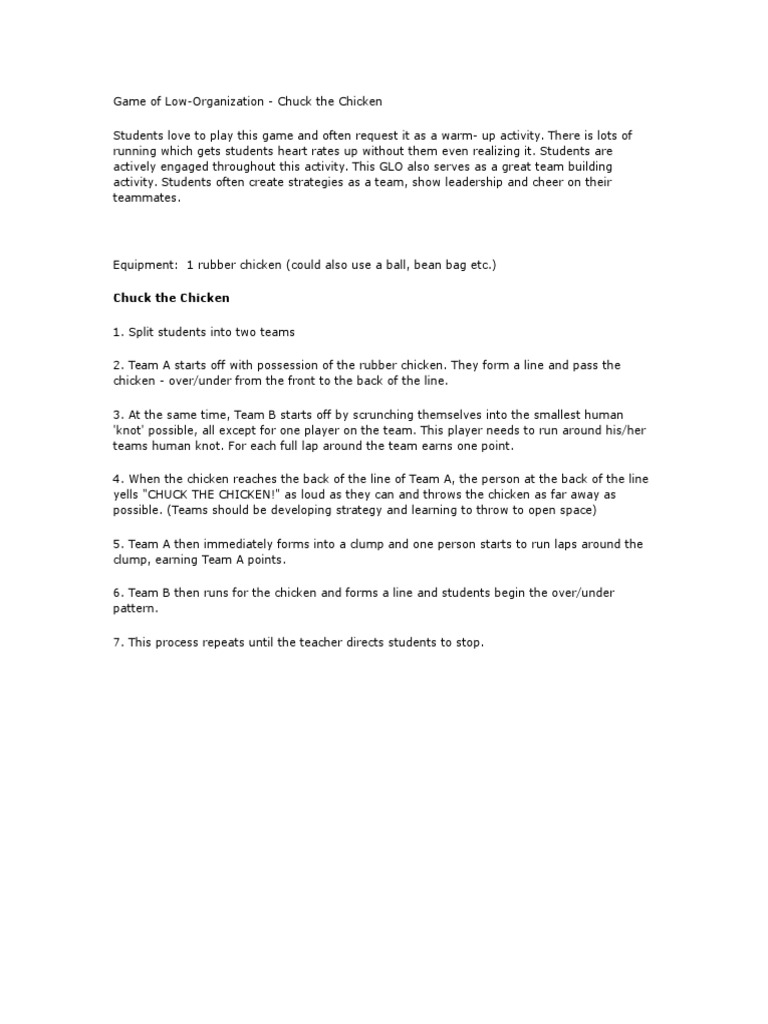 Game of Low-Organization - Chuck the Chicken

Students love to play this game and often request it as a warm- up activity. There is lots of running which gets students heart rates up without them even realizing it. Students are actively engaged throughout this activity. This GLO also serves as a great team building activity. Students often create strategies as a team, show leadership and cheer on their teammates.

Equipment: 1 rubber chicken (could also use a ball, bean bag etc.)

Chuck the Chicken

1. Split students into two teams

2. Team A starts off with possession of the rubber chicken. They form a line and pass the chicken - over/under from the front to the back of the line.

3. At the same time, Team B starts off by scrunching themselves into the smallest human 'knot' possible, all except for one player on the team. This player needs to run around his/her teams human knot. For each full lap around the team earns one point.

4. When the chicken reaches the back of the line of Team A, the person at the back of the line yells "CHUCK THE CHICKEN!" as loud as they can and throws the chicken as far away as possible. (Teams should be developing strategy and learning to throw to open space)

5. Team A then immediately forms into a clump and one person starts to run laps around the clump, earning Team A points.

6. Team B then runs for the chicken and forms a line and students begin the over/under pattern.

7. This process repeats until the teacher directs students to stop.